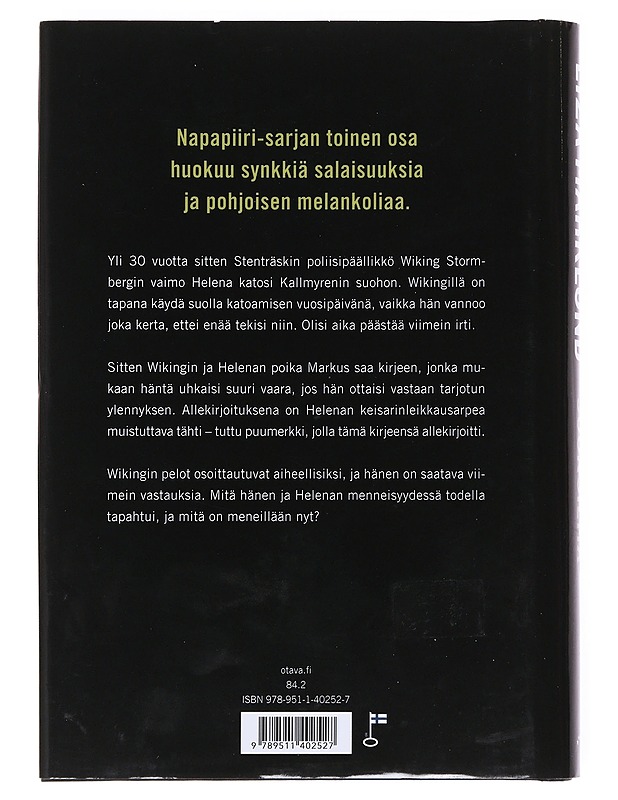 Napapiiri-sarjan toinen osa huokuu synkkiä salaisuuksia ja pohjoisen melankoliaa.

Yli 30 vuotta sitten Stenträskin poliisipäällikkö Wiking Stormbergin vaimo Helena katosi Kallmyrenin suohon. Wikingillä on tapana käydä suolla katoamisen vuosipäivänä, vaikka hän vannoo joka kerta, ettei enää tekisi niin. Olisi aika päästää viimein irti.

Sitten Wikingin ja Helenan poika Markus saa kirjeen, jonka mukaan häntä uhkaisi suuri vaara, jos hän ottaisi vastaan tarjotun ylennyksen. Allekirjoituksena on Helenan keisarinleikkausarpea muistuttava tähti – tuttu puumerkki, jolla tämä kirjeensä allekirjoitti.

Wikingin pelot osoittautuvat aiheellisiksi, ja hänen on saatava viimein vastauksia. Mitä hänen ja Helenan menneisyydessä todella tapahtui, ja mitä on meneillään nyt?

otava.fi
84.2
ISBN 978-951-1-40252-7

9 789511 402527